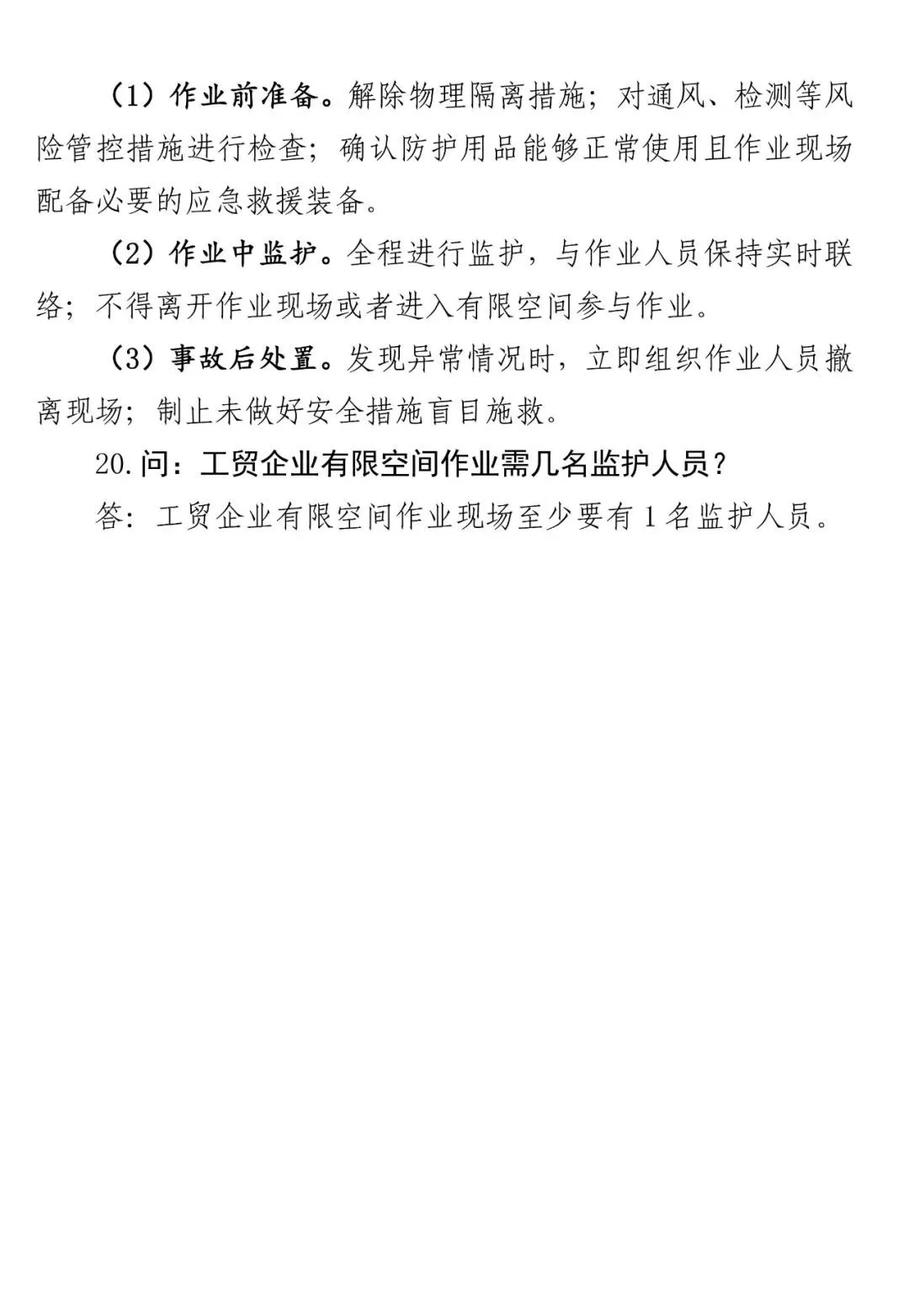 （1）作业前准备。解除物理隔离措施；对通风、检测等风险管控措施进行检查；确认防护用品能够正常使用且作业现场配备必要的应急救援装备。

（2）作业中监护。全程进行监护，与作业人员保持实时联络；不得离开作业现场或者进入有限空间参与作业。

（3）事故后处置。发现异常情况时，立即组织作业人员撤离现场；制止未做好安全措施盲目施救。

20.问：工贸企业有限空间作业需几名监护人员？

答：工贸企业有限空间作业现场至少要有1名监护人员。